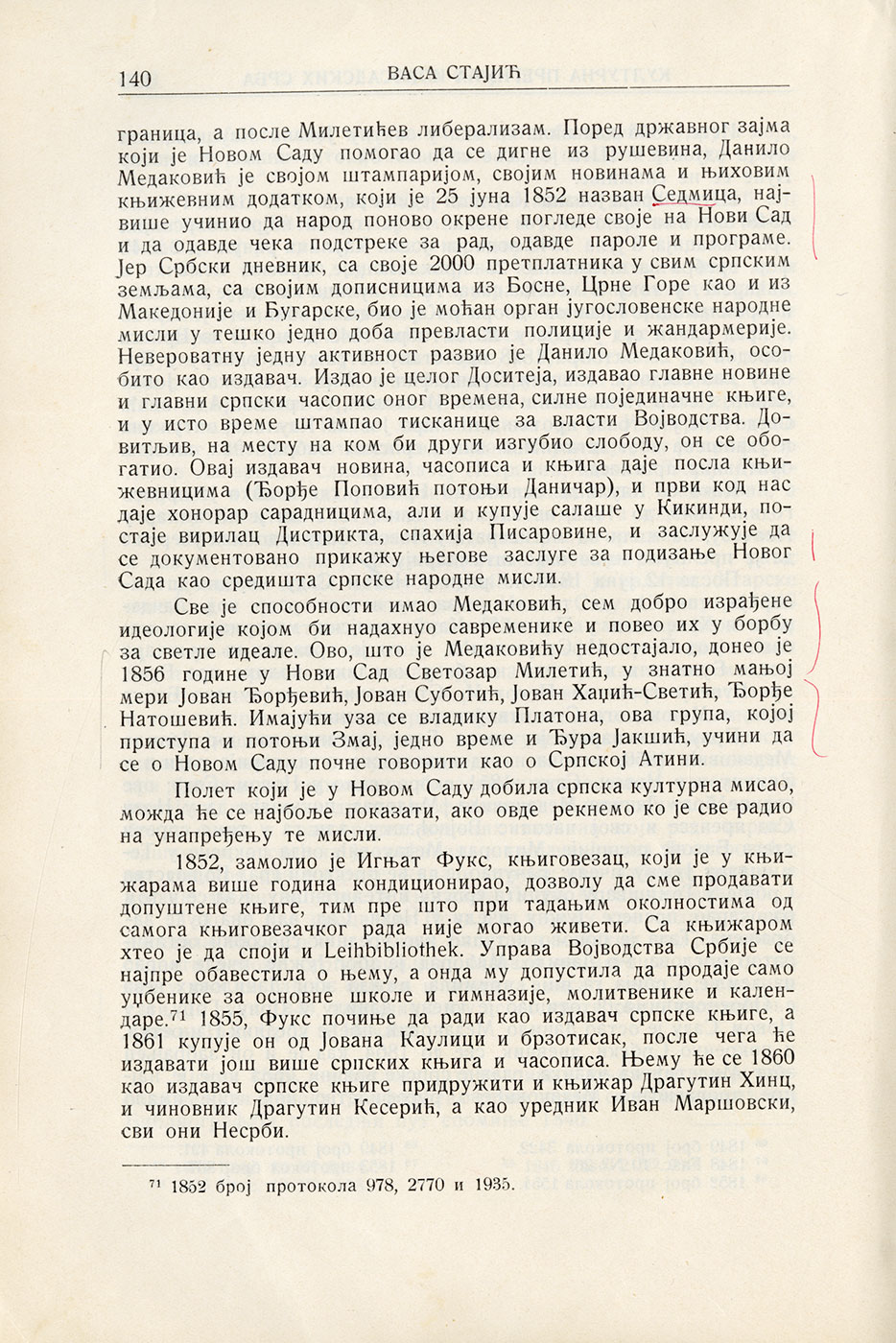 140 ВАСА СТАЈИЋ

граница, а после Милетићев либерализам. Поред државног зајма који је Новом Саду помогао да се дигне из рушевина, Данило Медаковић је својом штампаријом, својим новинама и њиховим књижевним додатком, који је 25 јуна 1852 назван Седмица, највише учинио да народ поново окрене погледе своје на Нови Сад и да одавде чека подстреке за рад, одавде пароле и програме. Јер Србски дневник, са своје 2000 претплатника у свим српским земљама, са својим дописницима из Босне, Црне Горе као и из Македоније и Бугарске, био је моћан орган југословенске народне мисли у тешко једно доба превласти полиције и жандармерије. Невероватну једну активност развио је Данило Медаковић, особито као издавач. Издао је целог Доситеја, издавао главне новине и главни српски часопис оног времена, силне појединачне књиге, и у исто време штампао тисканице за власти Војводства. Довитљив, на месту на ком би други изгубио слободу, он се обогатио. Овај издавач новина, часописа и књига даје посла књижевницима (Ђорђе Поповић потоњи Даничар), и први код нас даје хонорар сарадницима, али и купује салаше у Кикинди, постаје вирилац Дистрикта, спахија Писаровине, и заслужује да се документовано прикажу његове заслуге за подизање Новог Сада као средишта српске народне мисли.

Све је способности имао Медаковић, сем добро израђене идеологије којом би надахнуо савременике и повео их у борбу за светле идеале. Ово, што је Медаковићу недостајало, донео је 1856 године у Нови Сад Светозар Милетић, у знатно мањој мери Јован Ђорђевић, Јован Суботић, Јован Хаџић-Светић, Ђорђе Натошевић. Имајући уза се владику Платона, ова група, којој приступа и потоњи Змај, једно време и Ђура Јакшић, учини да се о Новом Саду почне говорити као о Српској Атини.

Полет који је у Новом Саду добила српска културна мисао, можда ће се најбоље показати, ако овде рекнемо ко је све радио на унапређењу те мисли.

1852, замолио је Игњат Фукс, књиговезац, који је у књижарама више година кондиционирао, дозволу да сме продавати допуштене књиге, тим пре што при тадањим околностима од самога књиговезачког рада није могао живети. Са књижаром хтео је да споји и Leihbibliothek. Управа Војводства Србије се најпре обавестила о њему, а онда му допустила да продаје само уџбенике за основне школе и гимназије, молитвенике и календаре.$^{71}$ 1855, Фукс почиње да ради као издавач српске књиге, а 1861 купује он од Јована Каулици и брзотисак, после чега ће издавати још више српских књига и часописа. Њему ће се 1860 као издавач српске књиге придружити и књижар Драгутин Хинц, и чиновник Драгутин Кесерић, а као уредник Иван Маршовски, сви они Несрби.

$^{71}$ 1852 број протокола 978, 2770 и 1935.